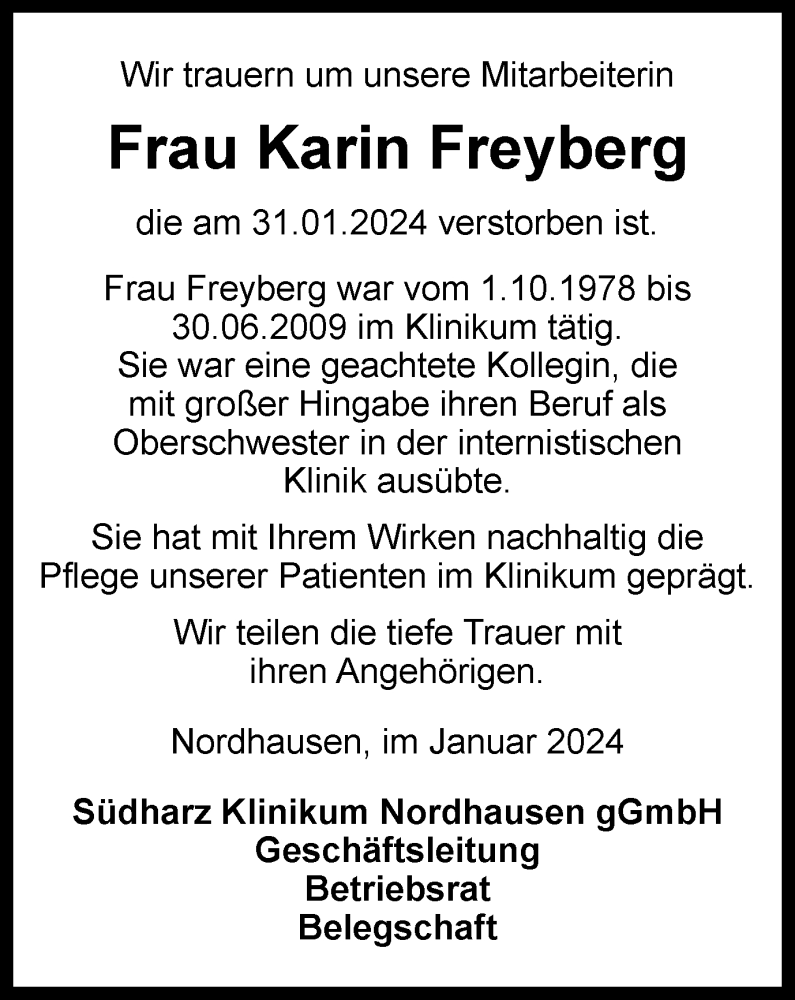 Wir trauern um unsere Mitarbeiterin

Frau Karin Freyberg

die am 31.01.2024 verstorben ist.

Frau Freyberg war vom 1.10.1978 bis 30.06.2009 im Klinikum tätig. Sie war eine geachtete Kollegin, die mit großer Hingabe ihren Beruf als Oberschwester in der internistischen Klinik ausübte.

Sie hat mit Ihrem Wirken nachhaltig die Pflege unserer Patienten im Klinikum geprägt.

Wir teilen die tiefe Trauer mit ihren Angehörigen.

Nordhausen, im Januar 2024

Südharz Klinikum Nordhausen gGmbH
Geschäftsleitung
Betriebsrat
Belegschaft